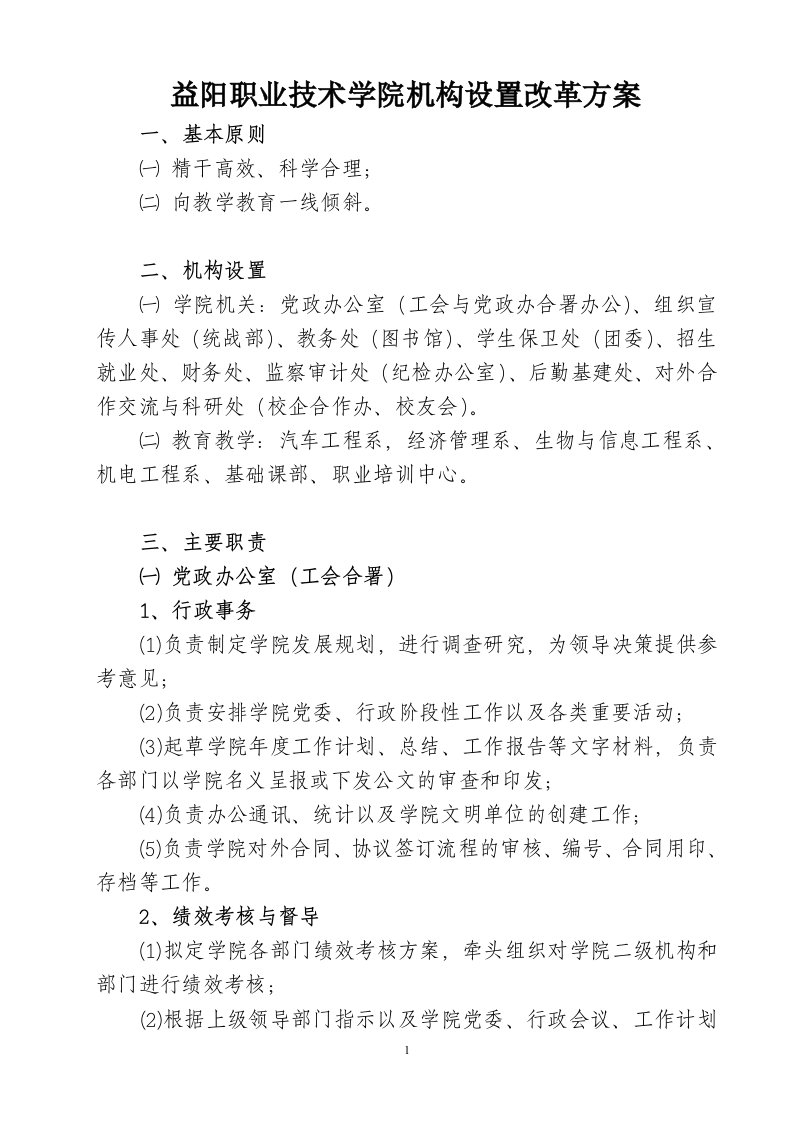 益阳职业技术学院机构设置改革方案

一、基本原则

㈠ 精干高效、科学合理；

㈡ 向教学教育一线倾斜。

二、机构设置

㈠ 学院机关：党政办公室（工会与党政办合署办公）、组织宣传人事处（统战部）、教务处（图书馆）、学生保卫处（团委）、招生就业处、财务处、监察审计处（纪检办公室）、后勤基建处、对外合作交流与科研处（校企合作办、校友会）。

㈡ 教育教学：汽车工程系，经济管理系、生物与信息工程系、机电工程系、基础课部、职业培训中心。

三、主要职责

㈠ 党政办公室（工会合署）

1、行政事务

(1)负责制定学院发展规划，进行调查研究，为领导决策提供参考意见；

(2)负责安排学院党委、行政阶段性工作以及各类重要活动；

(3)起草学院年度工作计划、总结、工作报告等文字材料，负责各部门以学院名义呈报或下发公文的审查和印发；

(4)负责办公通讯、统计以及学院文明单位的创建工作；

(5)负责学院对外合同、协议签订流程的审核、编号、合同用印、存档等工作。

2、绩效考核与督导

(1)拟定学院各部门绩效考核方案，牵头组织对学院二级机构和部门进行绩效考核；

(2)根据上级领导部门指示以及学院党委、行政会议、工作计划

1